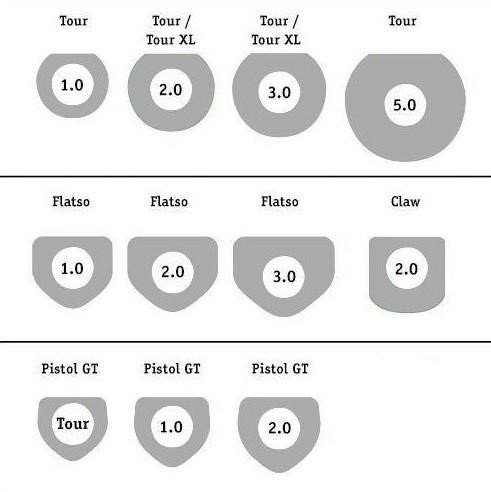 Tour

1.0

Tour / Tour XL

2.0

Tour / Tour XL

3.0

Tour

5.0

Flatso

1.0

Flatso

2.0

Flatso

3.0

Claw

2.0

Pistol GT

Tour

Pistol GT

1.0

Pistol GT

2.0